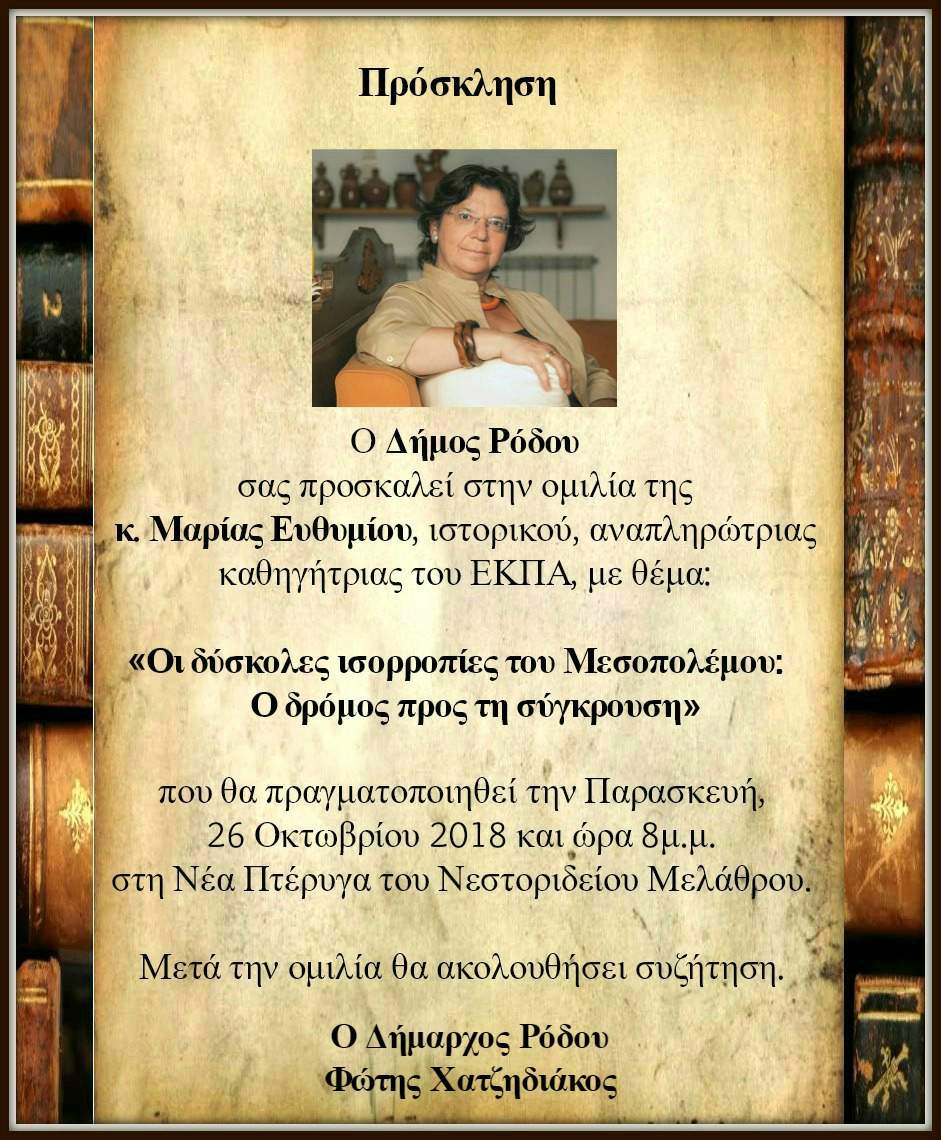 Πρόσκληση

Ο Δήμος Ρόδου
σας προσκαλεί στην ομιλία της
κ. Μαρίας Ευθυμίου, ιστορικού, αναπληρώτριας καθηγήτριας του ΕΚΠΑ, με θέμα:

«Οι δύσκολες ισορροπίες του Μεσοπολέμου:
Ο δρόμος προς τη σύγκρουση»

που θα πραγματοποιηθεί την Παρασκευή,
26 Οκτωβρίου 2018 και ώρα 8μ.μ.
στη Νέα Πτέρυγα του Νεστοριδείου Μελάθρου.

Μετά την ομιλία θα ακολουθήσει συζήτηση.

Ο Δήμαρχος Ρόδου
Φώτης Χατζηδιάκος